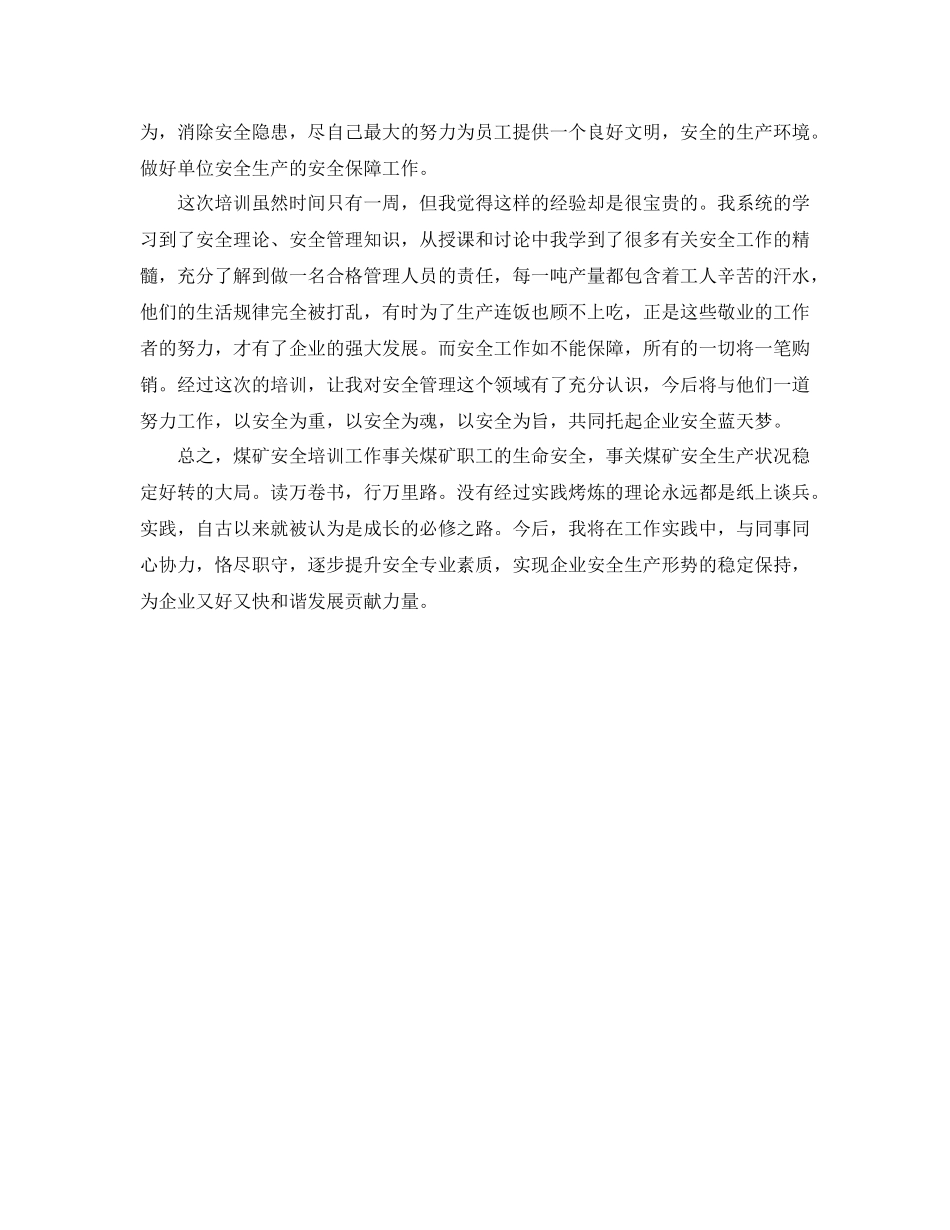 为，消除安全隐患，尽自己最大的努力为员工提供一个良好文明，安全的生产环境。做好单位安全生产的安全保障工作。

这次培训虽然时间只有一周，但我觉得这样的经验却是很宝贵的。我系统的学习到了安全理论、安全管理知识，从授课和讨论中我学到了很多有关安全工作的精髓，充分了解到做一名合格管理人员的责任，每一吨产量都包含着工人辛苦的汗水，他们的生活规律完全被打乱，有时为了生产连饭也顾不上吃，正是这些敬业的工作者的努力，才有了企业的强大发展。而安全工作如不能保障，所有的一切将一笔购销。经过这次的培训，让我对安全管理这个领域有了充分认识，今后将与他们一道努力工作，以安全为重，以安全为魂，以安全为旨，共同托起企业安全蓝天梦。

总之，煤矿安全培训工作事关煤矿职工的生命安全，事关煤矿安全生产状况稳定好转的大局。读万卷书，行万里路。没有经过实践烤炼的理论永远都是纸上谈兵。实践，自古以来就被认为是成长的必修之路。今后，我将在工作实践中，与同事同心协力，恪尽职守，逐步提升安全专业素质，实现企业安全生产形势的稳定保持，为企业又好又快和谐发展贡献力量。